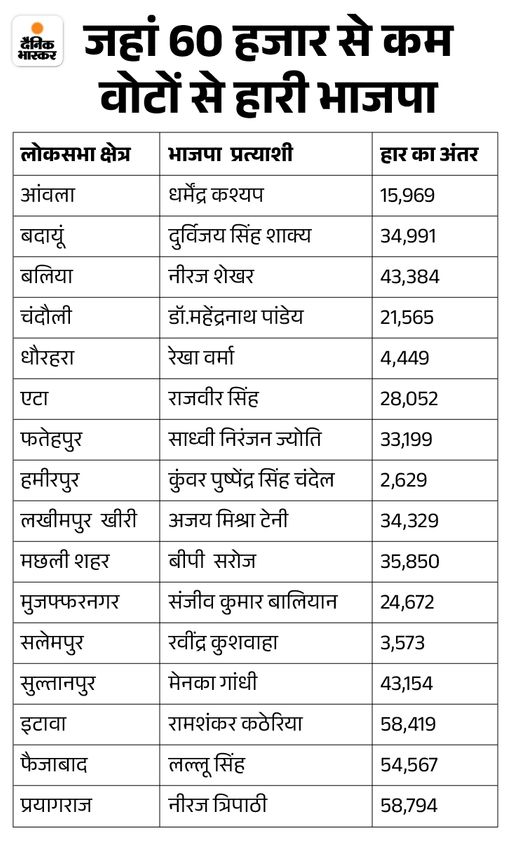 दैनिक भास्कर

जहां 60 हजार से कम वोटों से हारी भाजपा

| लोकसभा क्षेत्र | भाजपा प्रत्याशी | हार का अंतर |
|---|---|---|
| आंवला | धर्मेंद्र कश्यप | 15,969 |
| बदायूं | दुर्विजय सिंह शाक्य | 34,991 |
| बलिया | नीरज शेखर | 43,384 |
| चंदौली | डॉ.महेंद्रनाथ पांडेय | 21,565 |
| धौरहरा | रेखा वर्मा | 4,449 |
| एटा | राजवीर सिंह | 28,052 |
| फतेहपुर | साध्वी निरंजन ज्योति | 33,199 |
| हमीरपुर | कुंवर पुष्पेंद्र सिंह चंदेल | 2,629 |
| लखीमपुर खीरी | अजय मिश्रा टेनी | 34,329 |
| मछली शहर | बीपी सरोज | 35,850 |
| मुजफ्फरनगर | संजीव कुमार बालियान | 24,672 |
| सलेमपुर | रवींद्र कुशवाहा | 3,573 |
| सुल्तानपुर | मेनका गांधी | 43,154 |
| इटावा | रामशंकर कठेरिया | 58,419 |
| फैजाबाद | लल्लू सिंह | 54,567 |
| प्रयागराज | नीरज त्रिपाठी | 58,794 |